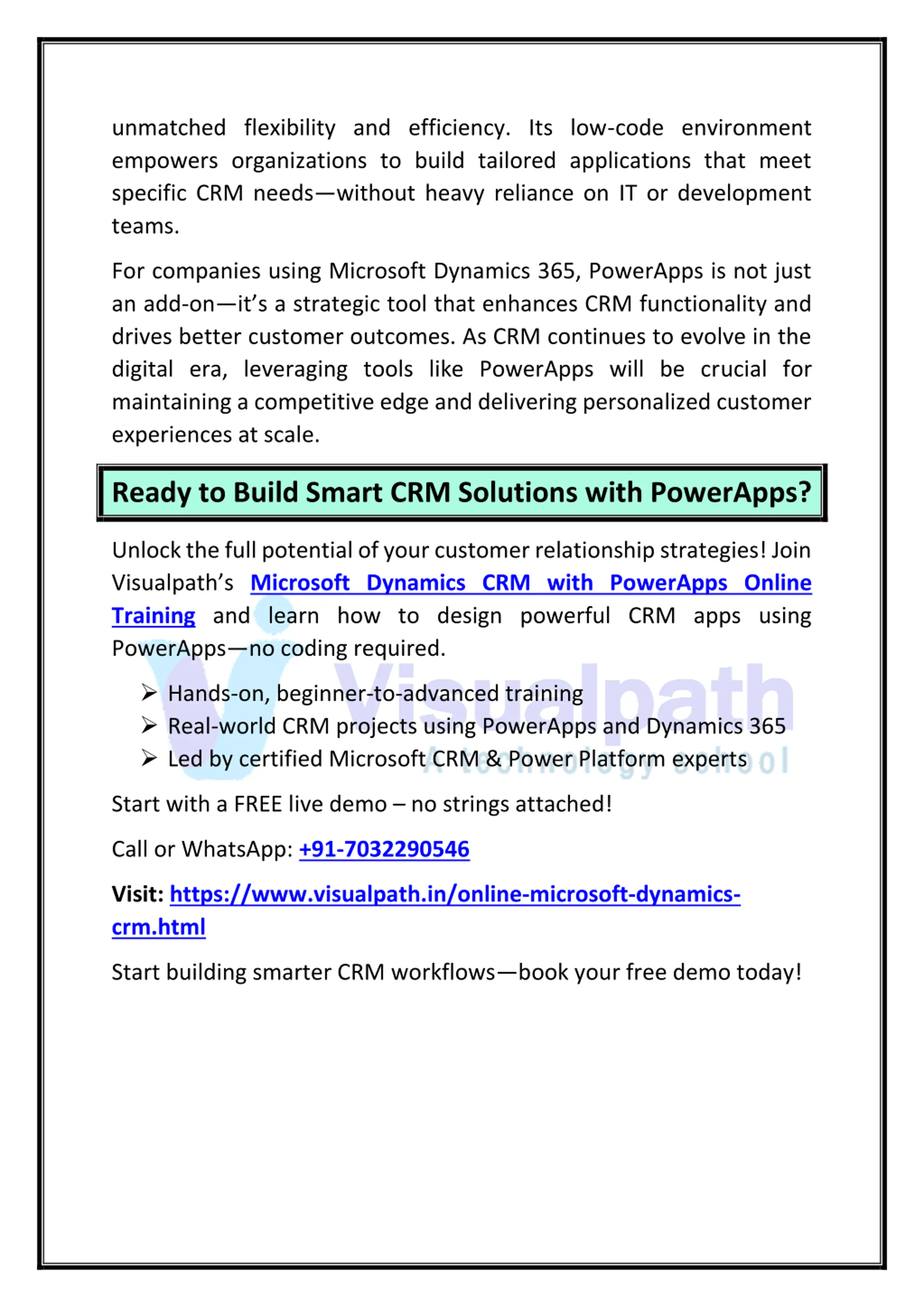 unmatched flexibility and efficiency. Its low-code environment empowers organizations to build tailored applications that meet specific CRM needs—without heavy reliance on IT or development teams.

For companies using Microsoft Dynamics 365, PowerApps is not just an add-on—it's a strategic tool that enhances CRM functionality and drives better customer outcomes. As CRM continues to evolve in the digital era, leveraging tools like PowerApps will be crucial for maintaining a competitive edge and delivering personalized customer experiences at scale.

Ready to Build Smart CRM Solutions with PowerApps?

Unlock the full potential of your customer relationship strategies! Join Visualpath's Microsoft Dynamics CRM with PowerApps Online Training and learn how to design powerful CRM apps using PowerApps—no coding required.

➢ Hands-on, beginner-to-advanced training
➢ Real-world CRM projects using PowerApps and Dynamics 365
➢ Led by certified Microsoft CRM & Power Platform experts

Visualpath
A technology school

Start with a FREE live demo – no strings attached!

Call or WhatsApp: +91-7032290546

Visit: https://www.visualpath.in/online-microsoft-dynamics-crm.html

Start building smarter CRM workflows—book your free demo today!